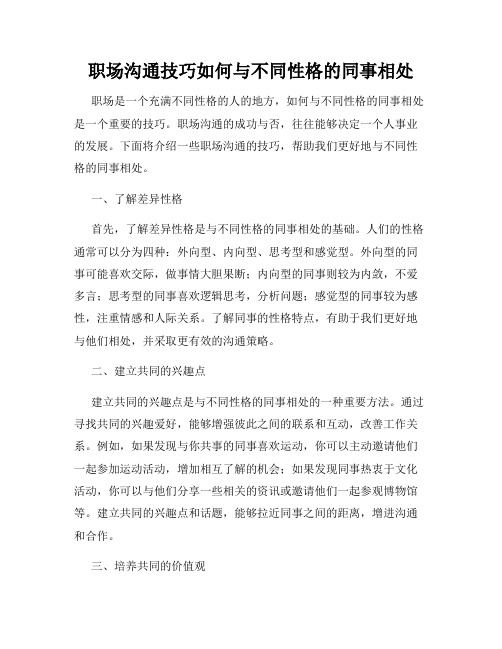 职场沟通技巧如何与不同性格的同事相处

职场是一个充满不同性格的人的地方，如何与不同性格的同事相处是一个重要的技巧。职场沟通的成功与否，往往能够决定一个人事业的发展。下面将介绍一些职场沟通的技巧，帮助我们更好地与不同性格的同事相处。

一、了解差异性格

首先，了解差异性格是与不同性格的同事相处的基础。人们的性格通常可以分为四种：外向型、内向型、思考型和感觉型。外向型的同事可能喜欢交际，做事情大胆果断；内向型的同事则较为内敛，不爱多言；思考型的同事喜欢逻辑思考，分析问题；感觉型的同事较为感性，注重情感和人际关系。了解同事的性格特点，有助于我们更好地与他们相处，并采取更有效的沟通策略。

二、建立共同的兴趣点

建立共同的兴趣点是与不同性格的同事相处的一种重要方法。通过寻找共同的兴趣爱好，能够增强彼此之间的联系和互动，改善工作关系。例如，如果发现与你共事的同事喜欢运动，你可以主动邀请他们一起参加运动活动，增加相互了解的机会；如果发现同事热衷于文化活动，你可以与他们分享一些相关的资讯或邀请他们一起参观博物馆等。建立共同的兴趣点和话题，能够拉近同事之间的距离，增进沟通和合作。

三、培养共同的价值观